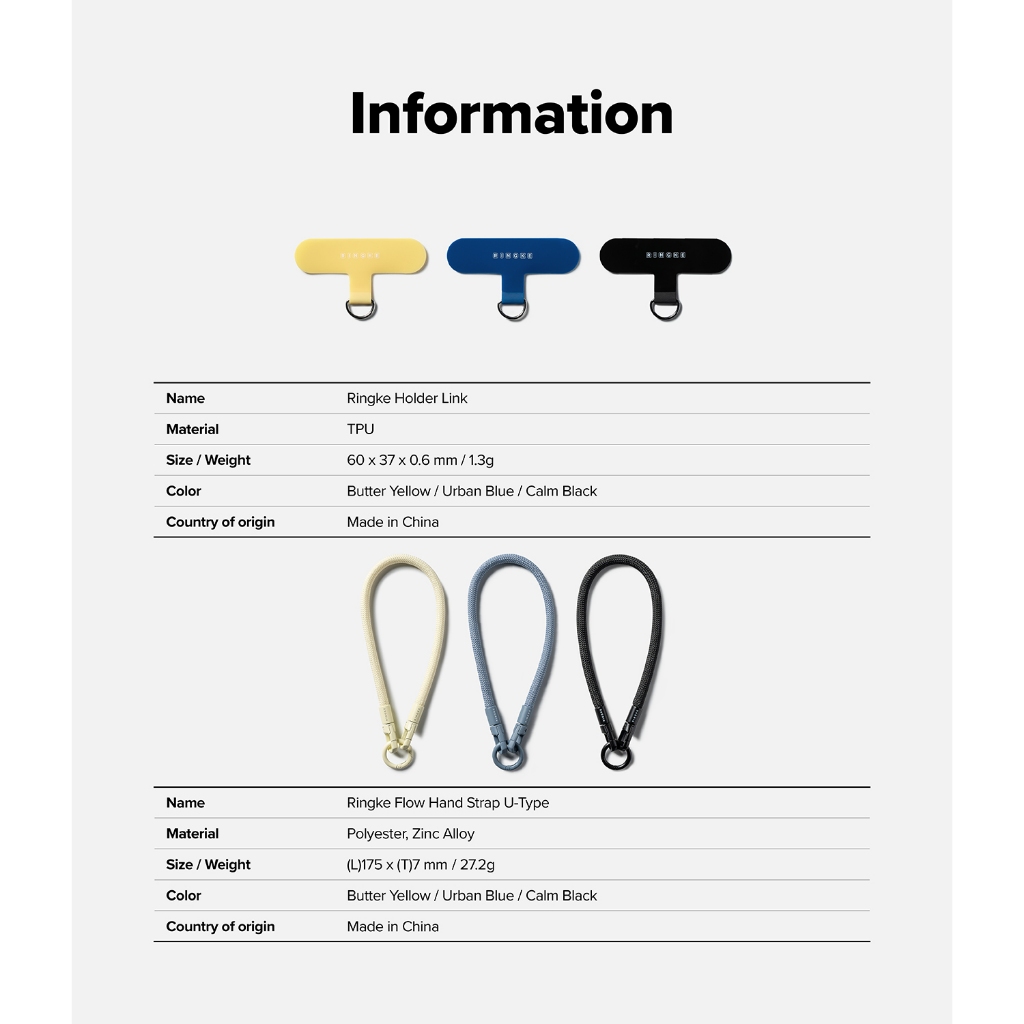 Information

RINGKE RINGKE RINGKE

| Name | Ringke Holder Link |
|---|---|
| Material | TPU |
| Size / Weight | 60 x 37 x 0.6 mm / 1.3g |
| Color | Butter Yellow / Urban Blue / Calm Black |
| Country of origin | Made in China |

| Name | Ringke Flow Hand Strap U-Type |
|---|---|
| Material | Polyester, Zinc Alloy |
| Size / Weight | (L)175 x (T)7 mm / 27.2g |
| Color | Butter Yellow / Urban Blue / Calm Black |
| Country of origin | Made in China |